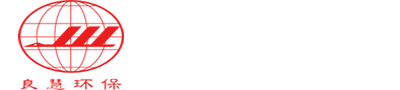 良慧环保